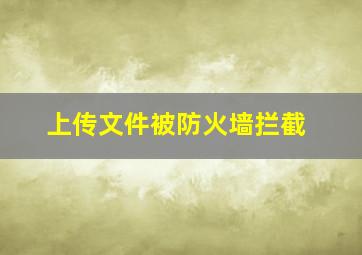 上传文件被防火墙拦截